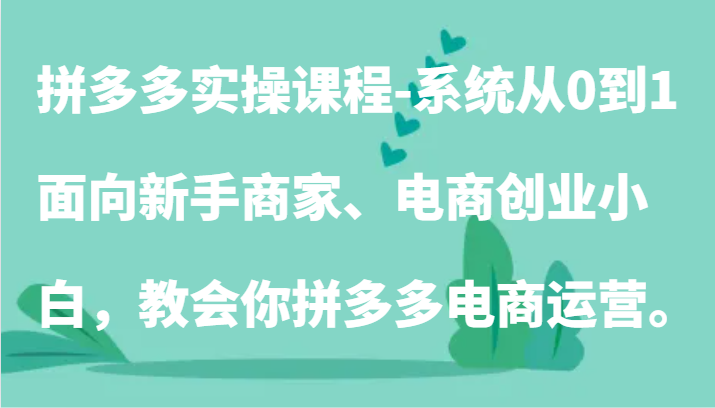 拼多多实操课程-系统从0到1面向新手商家、电商创业小白，教会你拼多多电商运营。